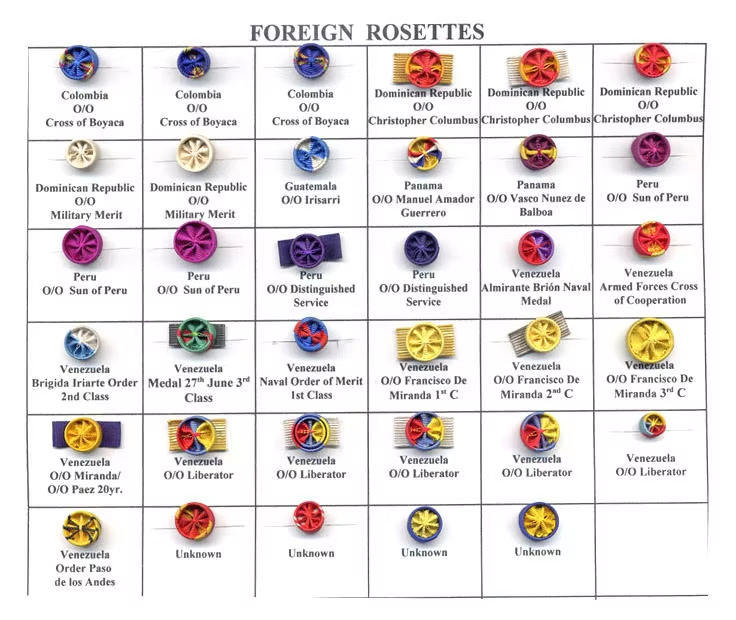 FOREIGN ROSETTES

| | | | | | |
|---|---|---|---|---|---|
| Colombia O/O Cross of Boyaca | Colombia O/O Cross of Boyaca | Colombia O/O Cross of Boyaca | Dominican Republic O/O Christopher Columbus | Dominican Republic O/O Christopher Columbus | Dominican Republic O/O Christopher Columbus |
| Dominican Republic O/O Military Merit | Dominican Republic O/O Military Merit | Guatemala O/O Irisarri | Panama O/O Manuel Amador Guerrero | Panama O/O Vasco Nunez de Balboa | Peru O/O Sun of Peru |
| Peru O/O Sun of Peru | Peru O/O Sun of Peru | Peru O/O Distinguished Service | Peru O/O Distinguished Service | Venezuela Almirante Brión Naval Medal | Venezuela Armed Forces Cross of Cooperation |
| Venezuela Brigida Iriarte Order 2nd Class | Venezuela Medal 27$^{th}$ June 3$^{rd}$ Class | Venezuela Naval Order of Merit 1st Class | Venezuela O/O Francisco De Miranda 1$^{st}$ C | Venezuela O/O Francisco De Miranda 2$^{nd}$ C | Venezuela O/O Francisco De Miranda 3$^{rd}$ C |
| Venezuela O/O Miranda/ O/O Paez 20yr. | Venezuela O/O Liberator | Venezuela O/O Liberator | Venezuela O/O Liberator | Venezuela O/O Liberator | Venezuela O/O Liberator |
| Venezuela Order Paso de los Andes | Unknown | Unknown | Unknown | Unknown | |